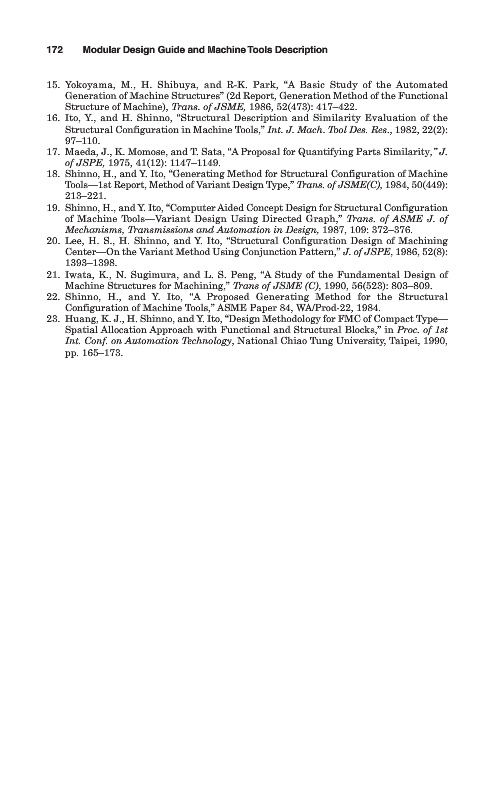 172 Modular Design Guide and Machine Tools Description

15. Yokoyama, M., H. Shibuya, and R-K. Park, "A Basic Study of the Automated Generation of Machine Structures" (2d Report, Generation Method of the Functional Structure of Machine), Trans. of JSME, 1986, 52(473): 417–422.
16. Ito, Y., and H. Shinno, "Structural Description and Similarity Evaluation of the Structural Configuration in Machine Tools," Int. J. Mach. Tool Des. Res., 1982, 22(2): 97–110.
17. Maeda, J., K. Momose, and T. Sata, "A Proposal for Quantifying Parts Similarity," J. of JSPE, 1975, 41(12): 1147–1149.
18. Shinno, H., and Y. Ito, "Generating Method for Structural Configuration of Machine Tools—1st Report, Method of Variant Design Type," Trans. of JSME(C), 1984, 50(449): 213–221.
19. Shinno, H., and Y. Ito, "Computer Aided Concept Design for Structural Configuration of Machine Tools—Variant Design Using Directed Graph," Trans. of ASME J. of Mechanisms, Transmissions and Automation in Design, 1987, 109: 372–376.
20. Lee, H. S., H. Shinno, and Y. Ito, "Structural Configuration Design of Machining Center—On the Variant Method Using Conjunction Pattern," J. of JSPE, 1986, 52(8): 1393–1398.
21. Iwata, K., N. Sugimura, and L. S. Peng, "A Study of the Fundamental Design of Machine Structures for Machining," Trans of JSME (C), 1990, 56(523): 803–809.
22. Shinno, H., and Y. Ito, "A Proposed Generating Method for the Structural Configuration of Machine Tools," ASME Paper 84, WA/Prod-22, 1984.
23. Huang, K. J., H. Shinno, and Y. Ito, "Design Methodology for FMC of Compact Type—Spatial Allocation Approach with Functional and Structural Blocks," in Proc. of 1st Int. Conf. on Automation Technology, National Chiao Tung University, Taipei, 1990, pp. 165–173.